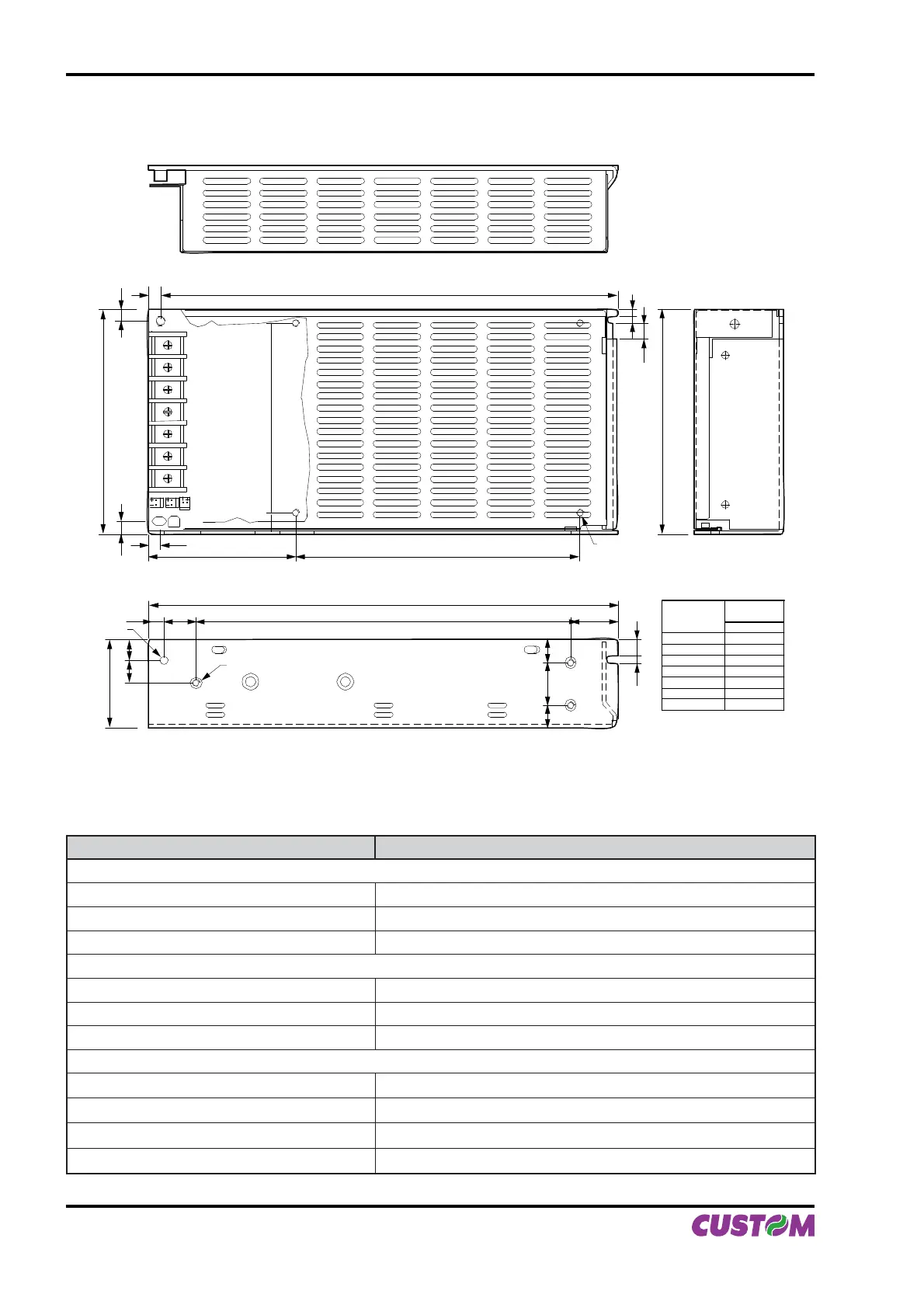 CUSTOM